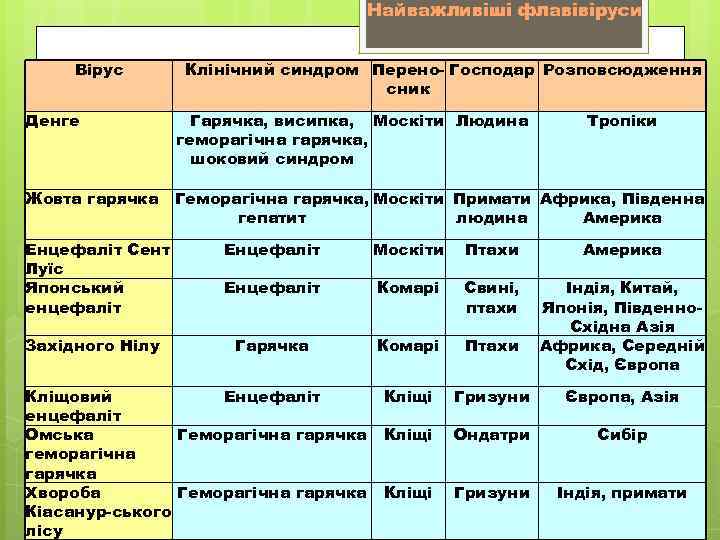 Найважливіші флавівіруси

| Вірус | Клінічний синдром | Переносник | Господар | Розповсюдження |
|---|---|---|---|---|
| Денге | Гарячка, висипка, геморагічна гарячка, шоковий синдром | Москіти | Людина | Тропіки |
| Жовта гарячка | Геморагічна гарячка, гепатит | Москіти | Примати людина | Африка, Південна Америка |
| Енцефаліт Сент Луїс | Енцефаліт | Москіти | Птахи | Америка |
| Японський енцефаліт | Енцефаліт | Комарі | Свині, птахи | Індія, Китай, Японія, Південно-Східна Азія |
| Західного Нілу | Гарячка | Комарі | Птахи | Африка, Середній Схід, Європа |
| Кліщовий енцефаліт | Енцефаліт | Кліщі | Гризуни | Європа, Азія |
| Омська геморагічна гарячка | Геморагічна гарячка | Кліщі | Ондатри | Сибір |
| Хвороба Кіасанур-ського лісу | Геморагічна гарячка | Кліщі | Гризуни | Індія, примати |